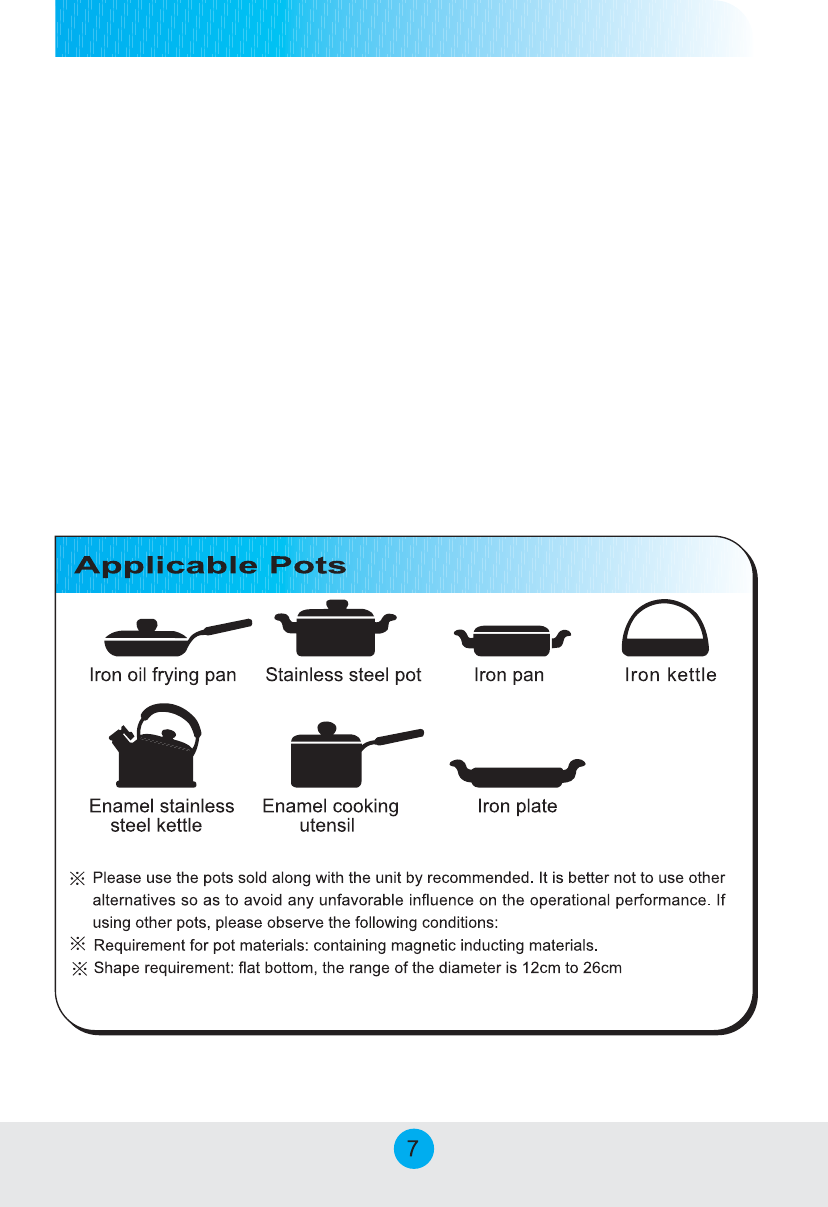 Applicable Pots

Iron oil frying pan

Stainless steel pot

Iron pan

Iron kettle

Enamel stainless steel kettle

Enamel cooking utensil

Iron plate

※ Please use the pots sold along with the unit by recommended. It is better not to use other alternatives so as to avoid any unfavorable influence on the operational performance. If using other pots, please observe the following conditions:
※ Requirement for pot materials: containing magnetic inducting materials.
※ Shape requirement: flat bottom, the range of the diameter is 12cm to 26cm

7